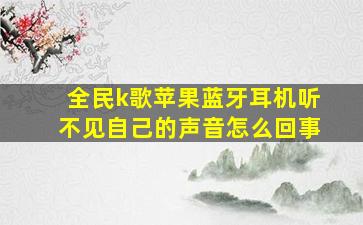 全民k歌苹果蓝牙耳机听不见自己的声音怎么回事